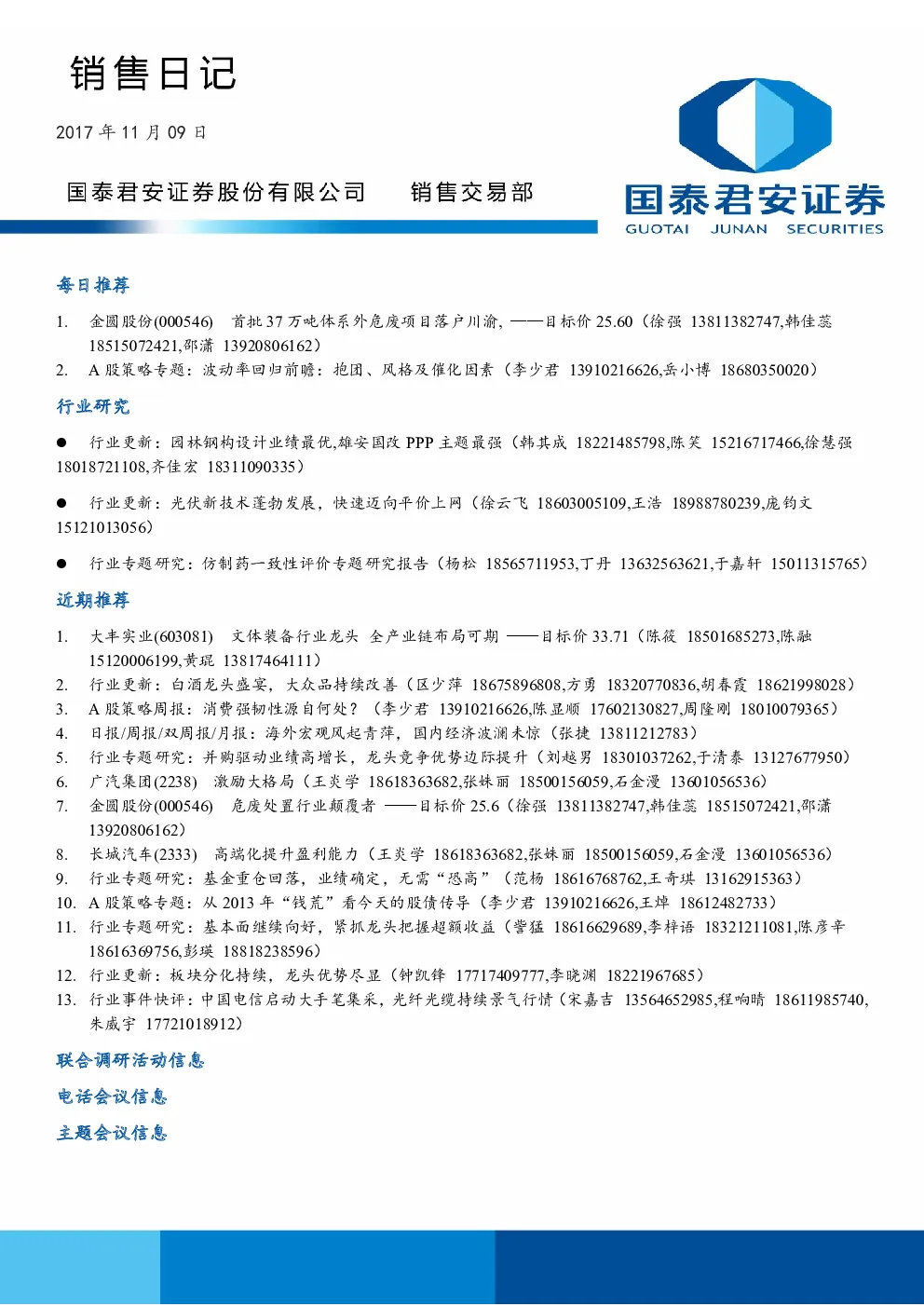 销售日记

2017 年 11 月 09 日

国泰君安证券股份有限公司　　销售交易部

国泰君安证券
GUOTAI JUNAN SECURITIES

每日推荐

1. 金圆股份(000546)　首批 37 万吨体系外危废项目落户川渝，——目标价 25.60（徐强 13811382747,韩佳蕊 18515072421,邵潇 13920806162）
2. A 股策略专题：波动率回归前瞻：抱团、风格及催化因素（李少君 13910216626,岳小博 18680350020）

行业研究

● 行业更新：园林钢构设计业绩最优,雄安国改 PPP 主题最强（韩其成 18221485798,陈笑 15216717466,徐慧强 18018721108,齐佳宏 18311090335）

● 行业更新：光伏新技术蓬勃发展，快速迈向平价上网（徐云飞 18603005109,王浩 18988780239,庞钧文 15121013056）

● 行业专题研究：仿制药一致性评价专题研究报告（杨松 18565711953,丁丹 13632563621,于嘉轩 15011315765）

近期推荐

1. 大丰实业(603081)　文体装备行业龙头 全产业链布局可期 ——目标价 33.71（陈筱 18501685273,陈融 15120006199,黄琨 13817464111）
2. 行业更新：白酒龙头盛宴，大众品持续改善（区少萍 18675896808,方勇 18320770836,胡春霞 18621998028）
3. A 股策略周报：消费强韧性源自何处？（李少君 13910216626,陈显顺 17602130827,周隆刚 18010079365）
4. 日报/周报/双周报/月报：海外宏观风起青萍，国内经济波澜未惊（张捷 13811212783）
5. 行业专题研究：并购驱动业绩高增长，龙头竞争优势边际提升（刘越男 18301037262,于清泰 13127677950）
6. 广汽集团(2238)　激励大格局（王炎学 18618363682,张姝丽 18500156059,石金漫 13601056536）
7. 金圆股份(000546)　危废处置行业颠覆者 ——目标价 25.6（徐强 13811382747,韩佳蕊 18515072421,邵潇 13920806162）
8. 长城汽车(2333)　高端化提升盈利能力（王炎学 18618363682,张姝丽 18500156059,石金漫 13601056536）
9. 行业专题研究：基金重仓回落，业绩确定，无需“恐高”（范杨 18616768762,王奇琪 13162915363）
10. A 股策略专题：从 2013 年“钱荒”看今天的股债传导（李少君 13910216626,王焯 18612482733）
11. 行业专题研究：基本面继续向好，紧抓龙头把握超额收益（訾猛 18616629689,李梓语 18321211081,陈彦辛 18616369756,彭瑛 18818238596）
12. 行业更新：板块分化持续，龙头优势尽显（钟凯锋 17717409777,李晓渊 18221967685）
13. 行业事件快评：中国电信启动大手笔集采，光纤光缆持续景气行情（宋嘉吉 13564652985,程响晴 18611985740,朱威宇 17721018912）

联合调研活动信息

电话会议信息

主题会议信息